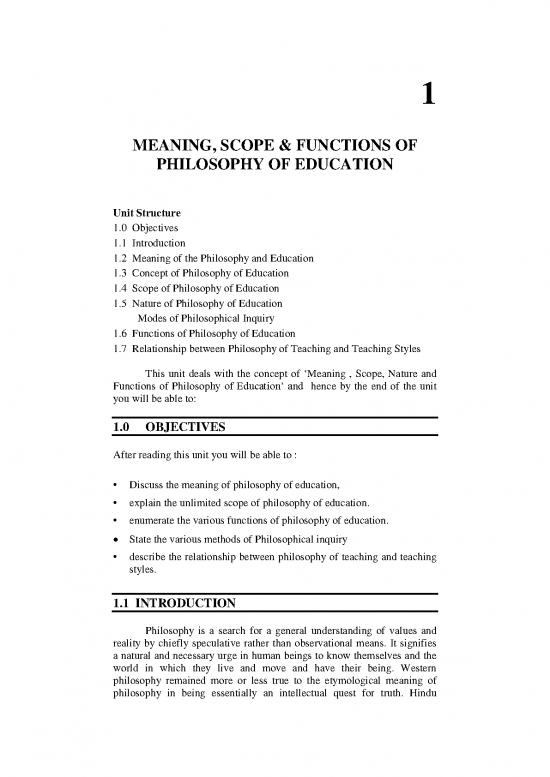 1

MEANING, SCOPE & FUNCTIONS OF PHILOSOPHY OF EDUCATION

Unit Structure
1.0 Objectives
1.1 Introduction
1.2 Meaning of the Philosophy and Education
1.3 Concept of Philosophy of Education
1.4 Scope of Philosophy of Education
1.5 Nature of Philosophy of Education
Modes of Philosophical Inquiry
1.6 Functions of Philosophy of Education
1.7 Relationship between Philosophy of Teaching and Teaching Styles

This unit deals with the concept of 'Meaning , Scope, Nature and Functions of Philosophy of Education' and hence by the end of the unit you will be able to:

1.0 OBJECTIVES

After reading this unit you will be able to :

• Discuss the meaning of philosophy of education,
• explain the unlimited scope of philosophy of education.
• enumerate the various functions of philosophy of education.
• State the various methods of Philosophical inquiry
• describe the relationship between philosophy of teaching and teaching styles.

1.1 INTRODUCTION

Philosophy is a search for a general understanding of values and reality by chiefly speculative rather than observational means. It signifies a natural and necessary urge in human beings to know themselves and the world in which they live and move and have their being. Western philosophy remained more or less true to the etymological meaning of philosophy in being essentially an intellectual quest for truth. Hindu